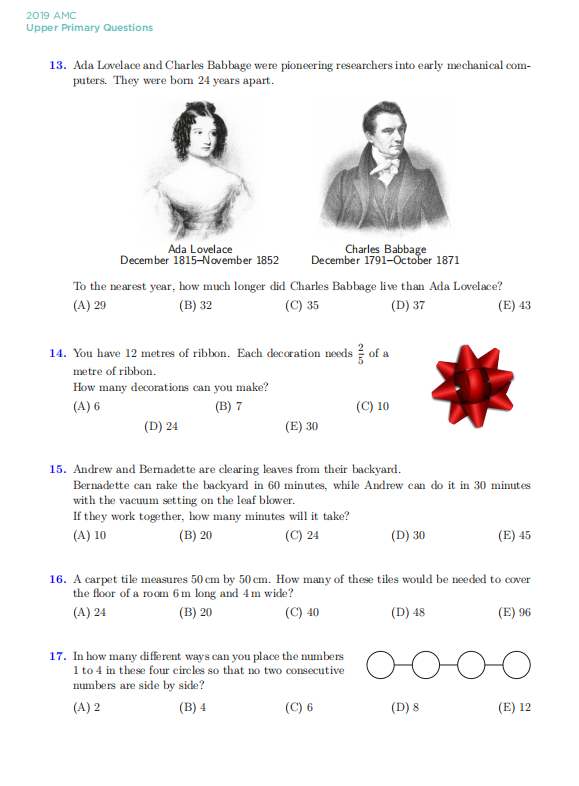 2019 AMC
Upper Primary Questions

13. Ada Lovelace and Charles Babbage were pioneering researchers into early mechanical computers. They were born 24 years apart.

Ada Lovelace
December 1815–November 1852

Charles Babbage
December 1791–October 1871

To the nearest year, how much longer did Charles Babbage live than Ada Lovelace?

(A) 29 (B) 32 (C) 35 (D) 37 (E) 43

14. You have 12 metres of ribbon. Each decoration needs $\frac{2}{5}$ of a metre of ribbon.
How many decorations can you make?

(A) 6 (B) 7 (C) 10 (D) 24 (E) 30

15. Andrew and Bernadette are clearing leaves from their backyard.
Bernadette can rake the backyard in 60 minutes, while Andrew can do it in 30 minutes with the vacuum setting on the leaf blower.
If they work together, how many minutes will it take?

(A) 10 (B) 20 (C) 24 (D) 30 (E) 45

16. A carpet tile measures 50 cm by 50 cm. How many of these tiles would be needed to cover the floor of a room 6 m long and 4 m wide?

(A) 24 (B) 20 (C) 40 (D) 48 (E) 96

17. In how many different ways can you place the numbers 1 to 4 in these four circles so that no two consecutive numbers are side by side?

(A) 2 (B) 4 (C) 6 (D) 8 (E) 12